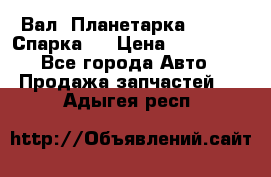 Вал Планетарка Спарка Цена
Все города Авто Продажа запчастей
Адыгея респ

http://Объявлений.сайт